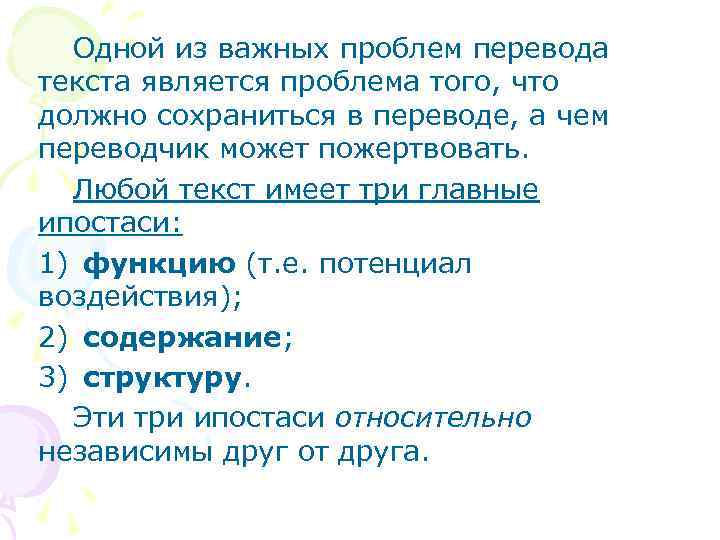 Одной из важных проблем перевода текста является проблема того, что должно сохраниться в переводе, а чем переводчик может пожертвовать.

Любой текст имеет три главные ипостаси:

1) функцию (т.е. потенциал воздействия);

2) содержание;

3) структуру.

Эти три ипостаси относительно независимы друг от друга.